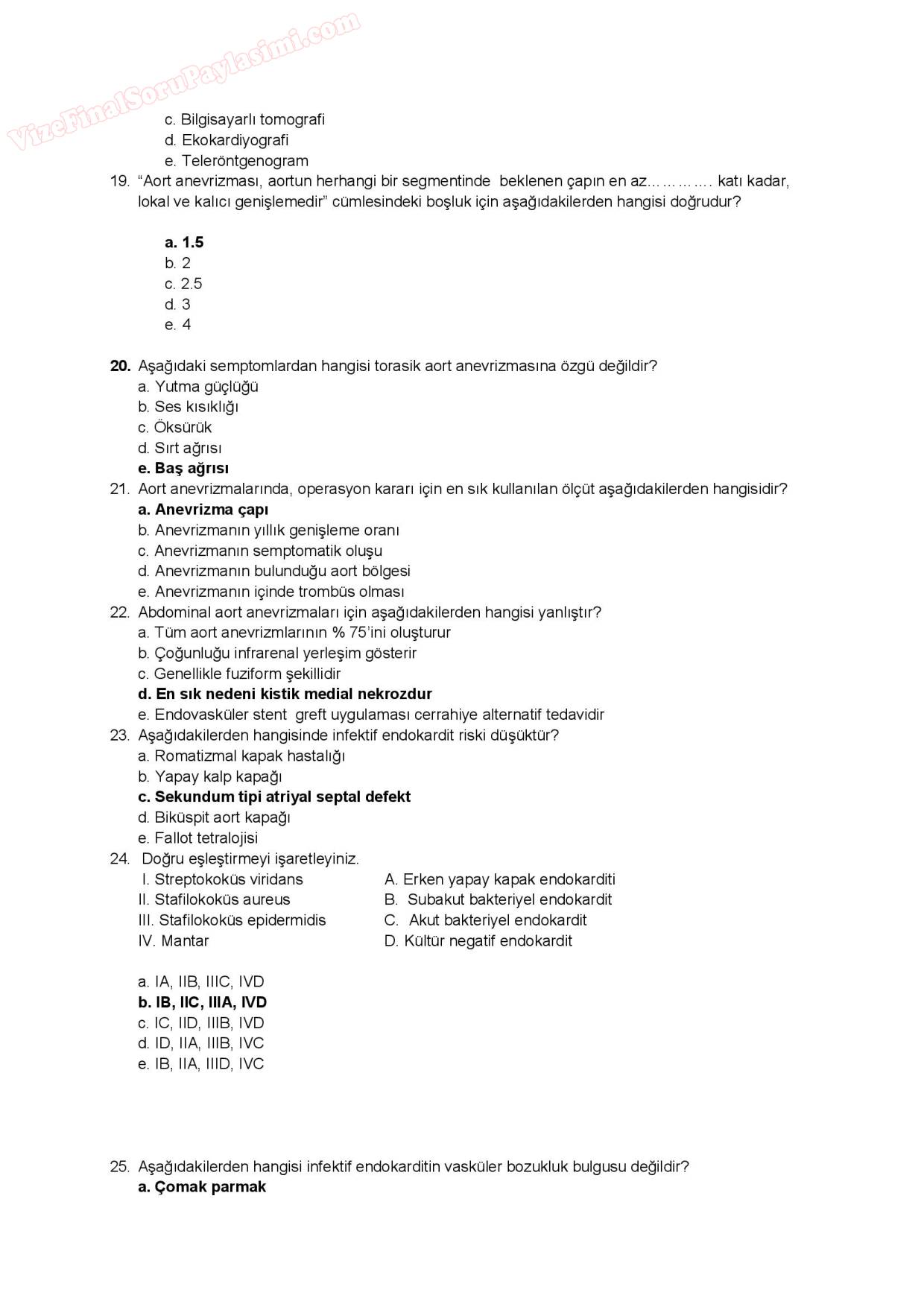 VizeFinalSoruPaylasimi.com

c. Bilgisayarlı tomografi
d. Ekokardiyografi
e. Teleröntgenogram

19. “Aort anevrizması, aortun herhangi bir segmentinde beklenen çapın en az…………. katı kadar, lokal ve kalıcı genişlemedir” cümlesindeki boşluk için aşağıdakilerden hangisi doğrudur?

a. 1.5
b. 2
c. 2.5
d. 3
e. 4

20. Aşağıdaki semptomlardan hangisi torasik aort anevrizmasına özgü değildir?
a. Yutma güçlüğü
b. Ses kısıklığı
c. Öksürük
d. Sırt ağrısı
e. Baş ağrısı

21. Aort anevrizmalarında, operasyon kararı için en sık kullanılan ölçüt aşağıdakilerden hangisidir?
a. Anevrizma çapı
b. Anevrizmanın yıllık genişleme oranı
c. Anevrizmanın semptomatik oluşu
d. Anevrizmanın bulunduğu aort bölgesi
e. Anevrizmanın içinde trombüs olması

22. Abdominal aort anevrizmaları için aşağıdakilerden hangisi yanlıştır?
a. Tüm aort anevrizmlarının % 75’ini oluşturur
b. Çoğunluğu infrarenal yerleşim gösterir
c. Genellikle fuziform şekillidir
d. En sık nedeni kistik medial nekrozdur
e. Endovasküler stent greft uygulaması cerrahiye alternatif tedavidir

23. Aşağıdakilerden hangisinde infektif endokardit riski düşüktür?
a. Romatizmal kapak hastalığı
b. Yapay kalp kapağı
c. Sekundum tipi atriyal septal defekt
d. Biküspit aort kapağı
e. Fallot tetralojisi

24. Doğru eşleştirmeyi işaretleyiniz.
I. Streptokoküs viridans
II. Stafilokoküs aureus
III. Stafilokoküs epidermidis
IV. Mantar

A. Erken yapay kapak endokarditi
B. Subakut bakteriyel endokardit
C. Akut bakteriyel endokardit
D. Kültür negatif endokardit

a. IA, IIB, IIIC, IVD
b. IB, IIC, IIIA, IVD
c. IC, IID, IIIB, IVD
d. ID, IIA, IIIB, IVC
e. IB, IIA, IIID, IVC

25. Aşağıdakilerden hangisi infektif endokarditin vasküler bozukluk bulgusu değildir?
a. Çomak parmak